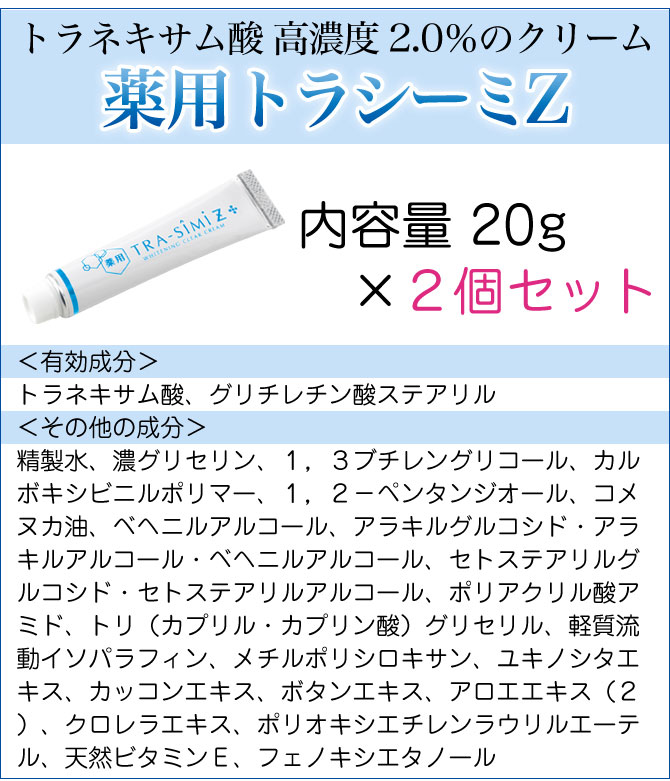 トラネキサム酸 高濃度 2.0%のクリーム
薬用トラシーミZ

薬用 TRA-SIMI Z+ WHITENING CLEAR CREAM

内容量 20g
× 2個セット

＜有効成分＞
トラネキサム酸、グリチレチン酸ステアリル

＜その他の成分＞
精製水、濃グリセリン、１，３ブチレングリコール、カルボキシビニルポリマー、１，２－ペンタンジオール、コメヌカ油、ベヘニルアルコール、アラキルグルコシド・アラキルアルコール・ベヘニルアルコール、セトステアリルグルコシド・セトステアリルアルコール、ポリアクリル酸アミド、トリ（カプリル・カプリン酸）グリセリル、軽質流動イソパラフィン、メチルポリシロキサン、ユキノシタエキス、カッコンエキス、ボタンエキス、アロエエキス（２）、クロレラエキス、ポリオキシエチレンラウリルエーテル、天然ビタミンE、フェノキシエタノール